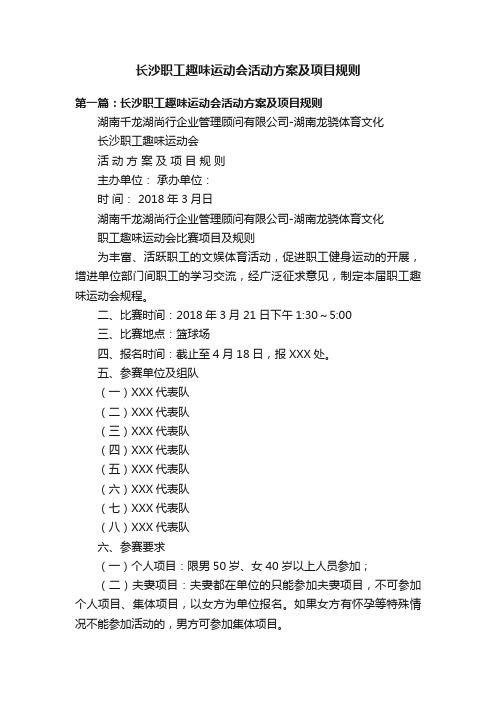 长沙职工趣味运动会活动方案及项目规则

第一篇：长沙职工趣味运动会活动方案及项目规则

湖南千龙湖尚行企业管理顾问有限公司-湖南龙骁体育文化

长沙职工趣味运动会

活 动 方 案 及 项 目 规 则

主办单位： 承办单位：

时 间： 2018 年 3 月日

湖南千龙湖尚行企业管理顾问有限公司-湖南龙骁体育文化

职工趣味运动会比赛项目及规则

为丰富、活跃职工的文娱体育活动，促进职工健身运动的开展，增进单位部门间职工的学习交流，经广泛征求意见，制定本届职工趣味运动会规程。

二、比赛时间：2018 年 3 月 21 日下午 1:30～5:00

三、比赛地点：篮球场

四、报名时间：截止至 4 月 18 日，报 XXX 处。

五、参赛单位及组队

（一）XXX 代表队

（二）XXX 代表队

（三）XXX 代表队

（四）XXX 代表队

（五）XXX 代表队

（六）XXX 代表队

（七）XXX 代表队

（八）XXX 代表队

六、参赛要求

（一）个人项目：限男 50 岁、女 40 岁以上人员参加；

（二）夫妻项目：夫妻都在单位的只能参加夫妻项目，不可参加个人项目、集体项目，以女方为单位报名。如果女方有怀孕等特殊情况不能参加活动的，男方可参加集体项目。